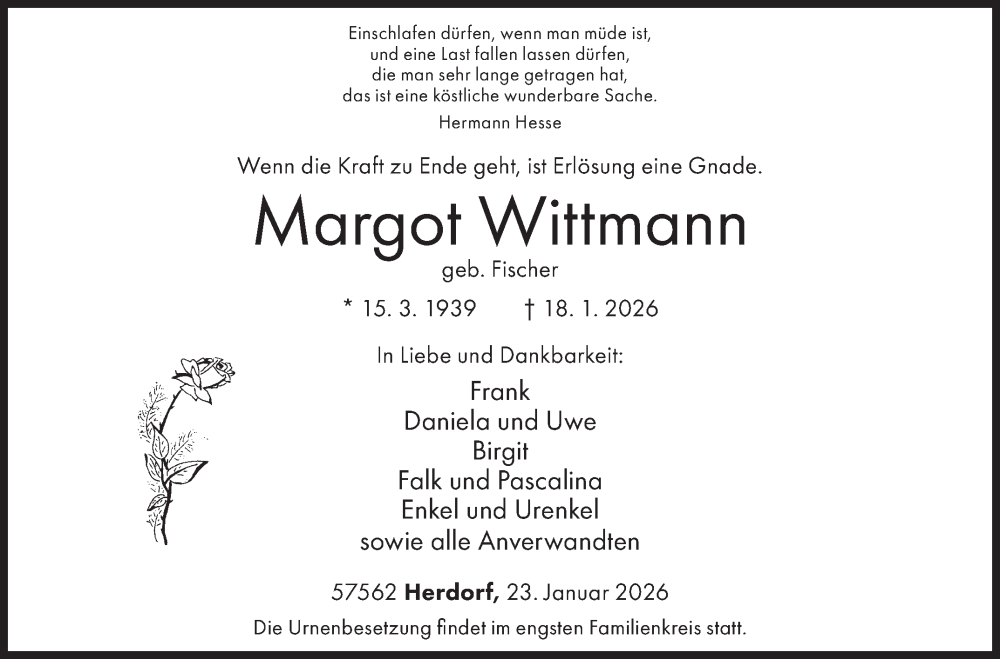 Einschlafen dürfen, wenn man müde ist,
und eine Last fallen lassen dürfen,
die man sehr lange getragen hat,
das ist eine köstliche wunderbare Sache.
Hermann Hesse

Wenn die Kraft zu Ende geht, ist Erlösung eine Gnade.

Margot Wittmann
geb. Fischer

* 15. 3. 1939 † 18. 1. 2026

In Liebe und Dankbarkeit:

Frank
Daniela und Uwe
Birgit
Falk und Pascalina
Enkel und Urenkel
sowie alle Anverwandten

57562 Herdorf, 23. Januar 2026

Die Urnenbesetzung findet im engsten Familienkreis statt.